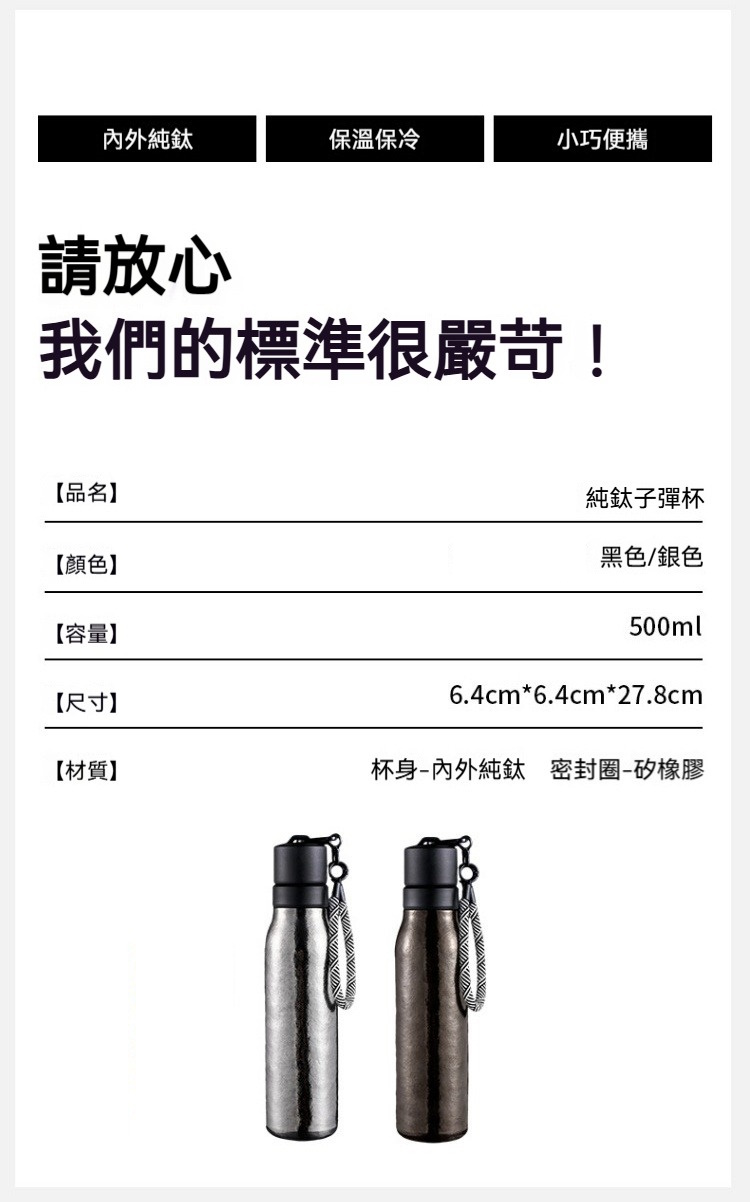 內外純鈦 保溫保冷 小巧便攜

請放心
我們的標準很嚴苛！

| 【品名】 | 純鈦子彈杯 |
|---|---|
| 【顏色】 | 黑色/銀色 |
| 【容量】 | 500ml |
| 【尺寸】 | 6.4cm*6.4cm*27.8cm |
| 【材質】 | 杯身-內外純鈦　密封圈-矽橡膠 |